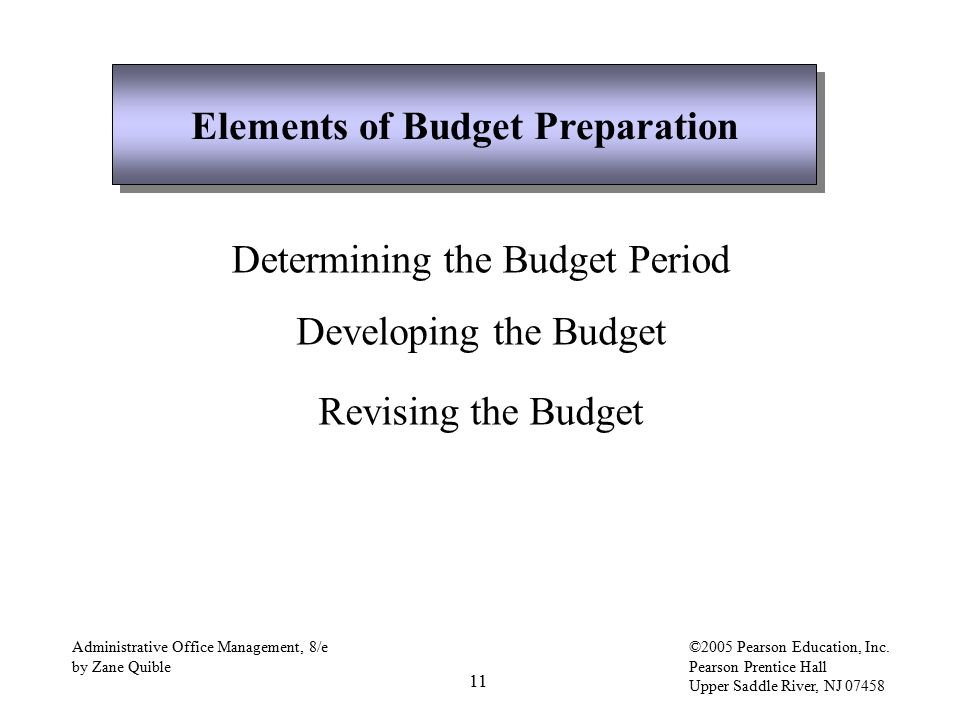 Elements of Budget Preparation

Determining the Budget Period

Developing the Budget

Revising the Budget

Administrative Office Management, 8/e
by Zane Quible

11

©2005 Pearson Education, Inc.
Pearson Prentice Hall
Upper Saddle River, NJ 07458